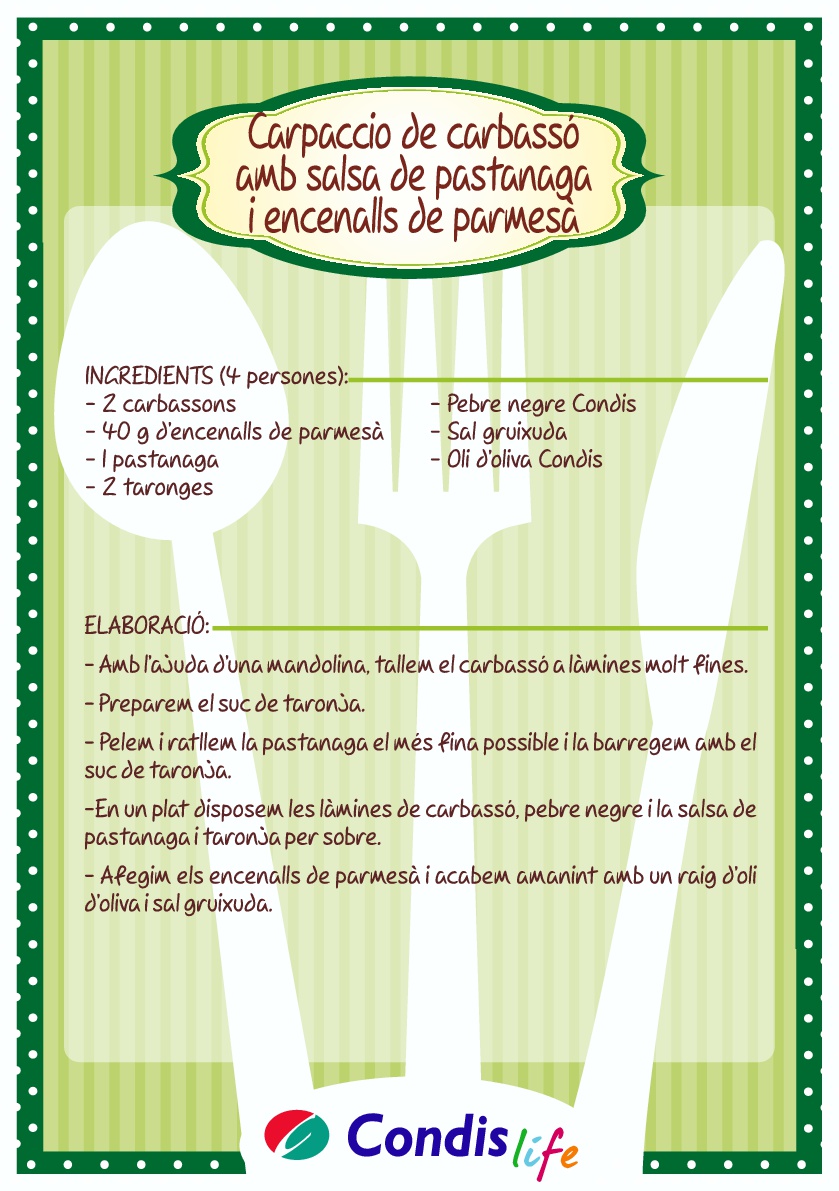 Carpaccio de carbassó amb salsa de pastanaga i encenalls de parmesà

INGREDIENTS (4 persones):
- 2 carbassons
- 40 g d'encenalls de parmesà
- 1 pastanaga
- 2 taronges
- Pebre negre Condis
- Sal gruixuda
- Oli d'oliva Condis

ELABORACIÓ:
- Amb l'ajuda d'una mandolina, tallem el carbassó a làmines molt fines.

- Preparem el suc de taronja.

- Pelem i ratllem la pastanaga el més fina possible i la barregem amb el suc de taronja.

-En un plat disposem les làmines de carbassó, pebre negre i la salsa de pastanaga i taronja per sobre.

- Afegim els encenalls de parmesà i acabem amanint amb un raig d'oli d'oliva i sal gruixuda.

Condis life